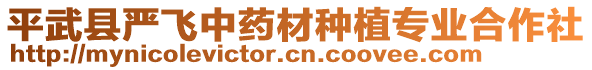 平武县严飞中药材种植专业合作社
http://mynicolevictor.cn.coovee.com